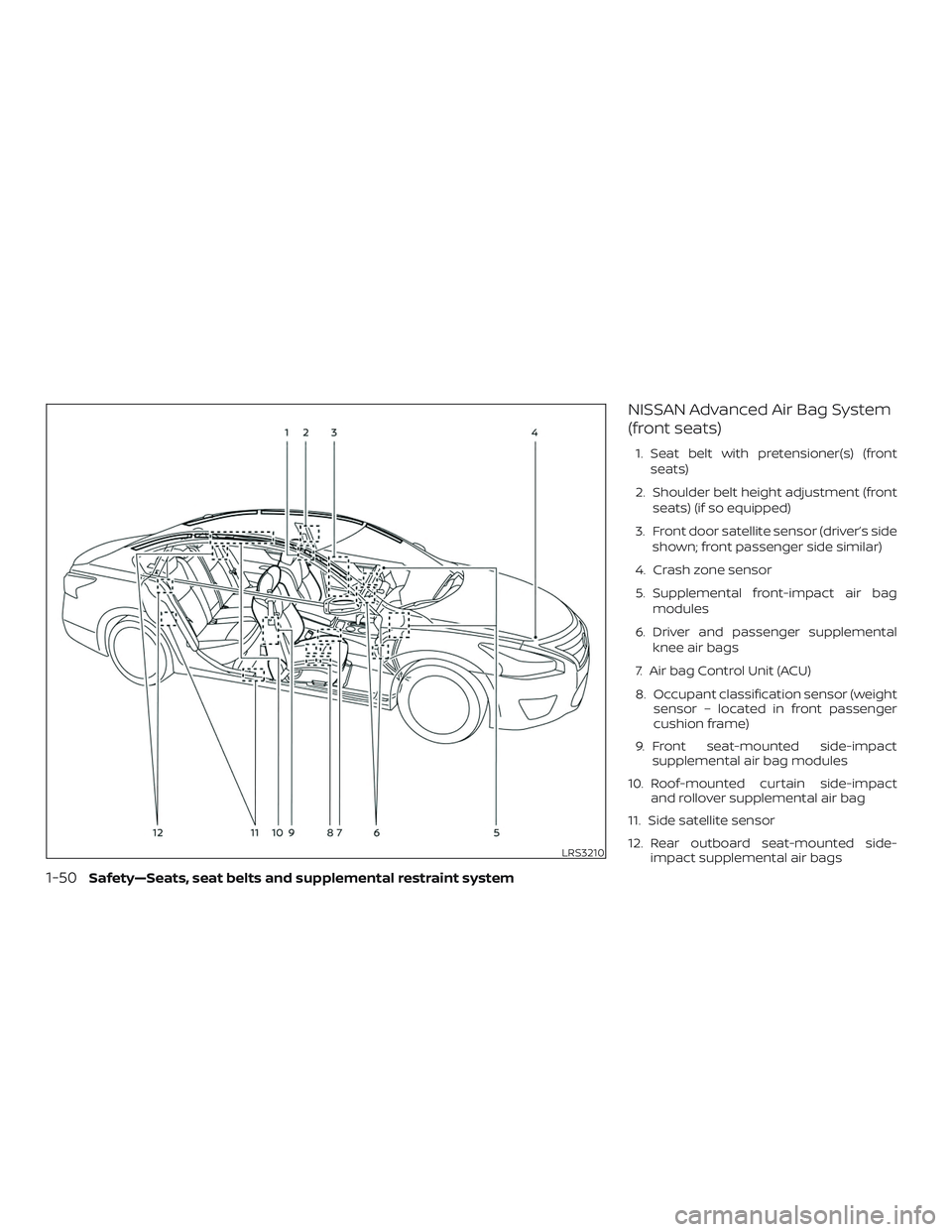 1 2 3 4

12 11 10 9 8 7 6 5

LRS3210

NISSAN Advanced Air Bag System (front seats)

1. Seat belt with pretensioner(s) (front seats)

2. Shoulder belt height adjustment (front seats) (if so equipped)

3. Front door satellite sensor (driver's side shown; front passenger side similar)

4. Crash zone sensor

5. Supplemental front-impact air bag modules

6. Driver and passenger supplemental knee air bags

7. Air bag Control Unit (ACU)

8. Occupant classification sensor (weight sensor – located in front passenger cushion frame)

9. Front seat-mounted side-impact supplemental air bag modules

10. Roof-mounted curtain side-impact and rollover supplemental air bag

11. Side satellite sensor

12. Rear outboard seat-mounted side-impact supplemental air bags

1-50 Safety—Seats, seat belts and supplemental restraint system

carmanualsonline.info